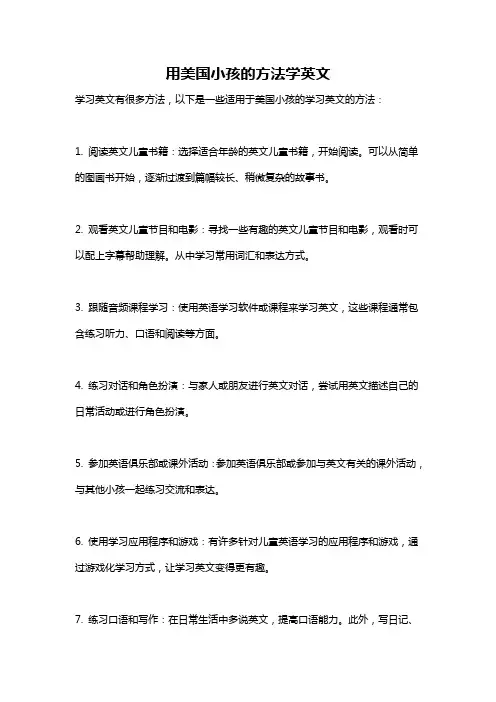 用美国小孩的方法学英文

学习英文有很多方法，以下是一些适用于美国小孩的学习英文的方法：

1. 阅读英文儿童书籍：选择适合年龄的英文儿童书籍，开始阅读。可以从简单的图画书开始，逐渐过渡到篇幅较长、稍微复杂的故事书。

2. 观看英文儿童节目和电影：寻找一些有趣的英文儿童节目和电影，观看时可以配上字幕帮助理解。从中学习常用词汇和表达方式。

3. 跟随音频课程学习：使用英语学习软件或课程来学习英文，这些课程通常包含练习听力、口语和阅读等方面。

4. 练习对话和角色扮演：与家人或朋友进行英文对话，尝试用英文描述自己的日常活动或进行角色扮演。

5. 参加英语俱乐部或课外活动：参加英语俱乐部或参加与英文有关的课外活动，与其他小孩一起练习交流和表达。

6. 使用学习应用程序和游戏：有许多针对儿童英语学习的应用程序和游戏，通过游戏化学习方式，让学习英文变得更有趣。

7. 练习口语和写作：在日常生活中多说英文，提高口语能力。此外，写日记、